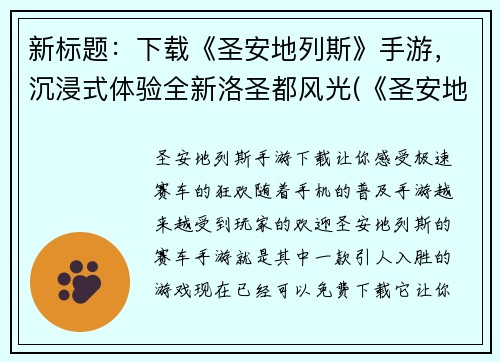 新标题：下载《圣安地列斯》手游，沉浸式体验全新洛圣都风光(《圣安地

圣安地列斯手游下载让你感受极速赛车的狂欢随着手机的普及手游越来越受到玩家的欢迎圣安地列斯的赛车手游就是其中一款引人入胜的游戏现在已经可以免费下载它让你